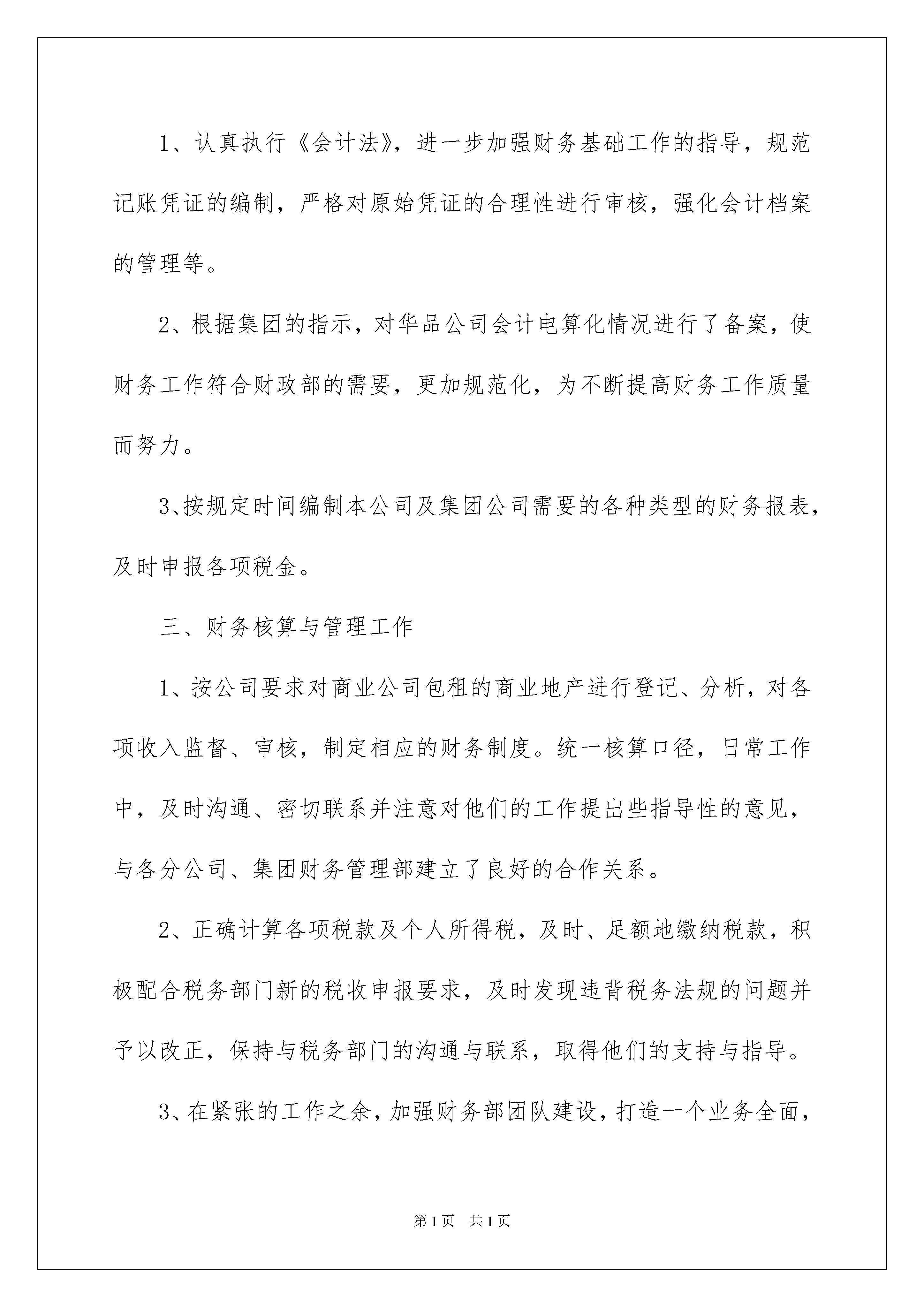 1、认真执行《会计法》，进一步加强财务基础工作的指导，规范记账凭证的编制，严格对原始凭证的合理性进行审核，强化会计档案的管理等。

2、根据集团的指示，对华品公司会计电算化情况进行了备案，使财务工作符合财政部的需要，更加规范化，为不断提高财务工作质量而努力。

3、按规定时间编制本公司及集团公司需要的各种类型的财务报表，及时申报各项税金。

三、财务核算与管理工作

1、按公司要求对商业公司包租的商业地产进行登记、分析，对各项收入监督、审核，制定相应的财务制度。统一核算口径，日常工作中，及时沟通、密切联系并注意对他们的工作提出些指导性的意见，与各分公司、集团财务管理部建立了良好的合作关系。

2、正确计算各项税款及个人所得税，及时、足额地缴纳税款，积极配合税务部门新的税收申报要求，及时发现违背税务法规的问题并予以改正，保持与税务部门的沟通与联系，取得他们的支持与指导。

3、在紧张的工作之余，加强财务部团队建设，打造一个业务全面，

第1页 共1页